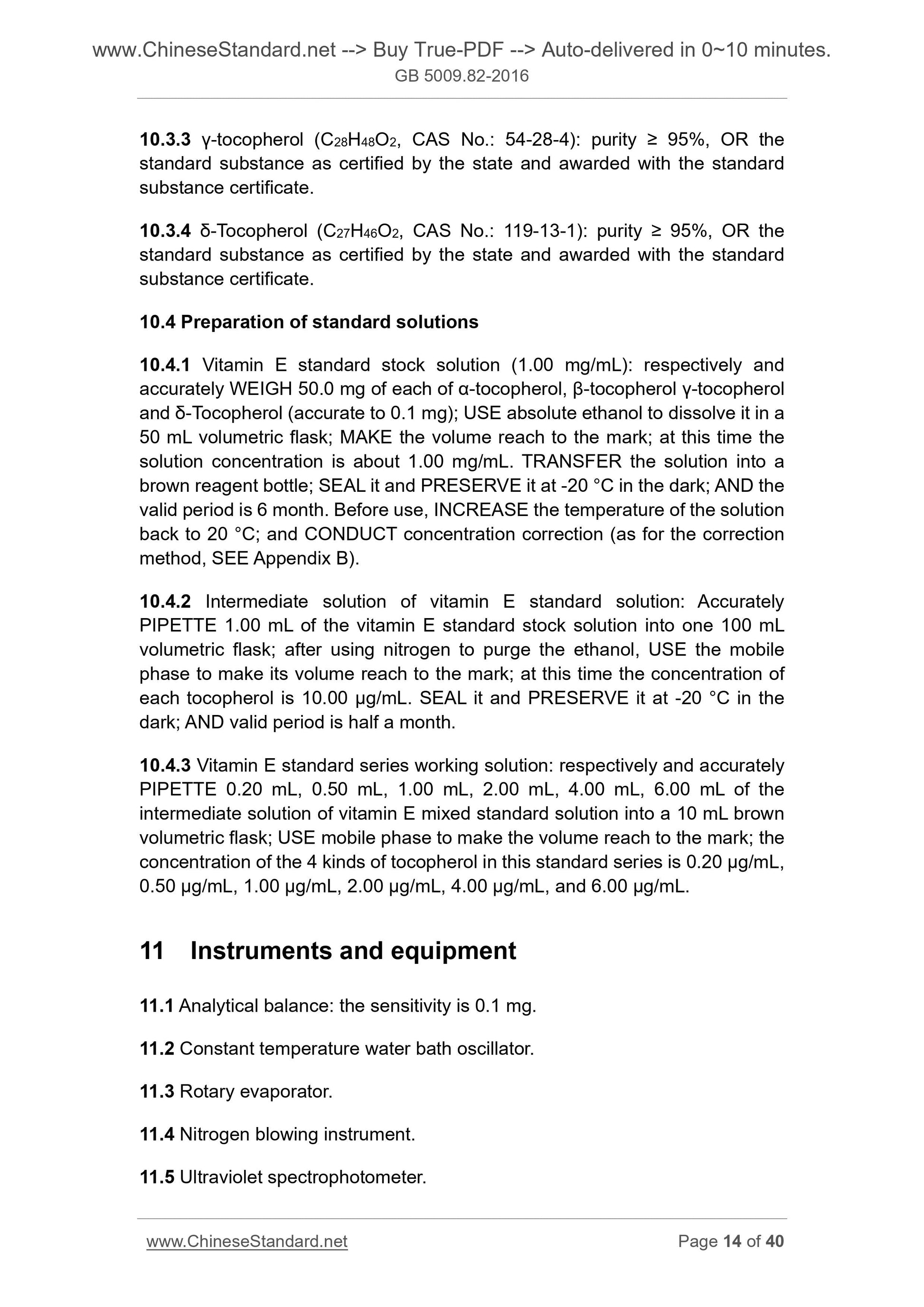 www.ChineseStandard.net --> Buy True-PDF --> Auto-delivered in 0~10 minutes.
GB 5009.82-2016

10.3.3 γ-tocopherol ($C_{28}H_{48}O_2$, CAS No.: 54-28-4): purity ≥ 95%, OR the standard substance as certified by the state and awarded with the standard substance certificate.

10.3.4 δ-Tocopherol ($C_{27}H_{46}O_2$, CAS No.: 119-13-1): purity ≥ 95%, OR the standard substance as certified by the state and awarded with the standard substance certificate.

10.4 Preparation of standard solutions

10.4.1 Vitamin E standard stock solution (1.00 mg/mL): respectively and accurately WEIGH 50.0 mg of each of α-tocopherol, β-tocopherol γ-tocopherol and δ-Tocopherol (accurate to 0.1 mg); USE absolute ethanol to dissolve it in a 50 mL volumetric flask; MAKE the volume reach to the mark; at this time the solution concentration is about 1.00 mg/mL. TRANSFER the solution into a brown reagent bottle; SEAL it and PRESERVE it at -20 °C in the dark; AND the valid period is 6 month. Before use, INCREASE the temperature of the solution back to 20 °C; and CONDUCT concentration correction (as for the correction method, SEE Appendix B).

10.4.2 Intermediate solution of vitamin E standard solution: Accurately PIPETTE 1.00 mL of the vitamin E standard stock solution into one 100 mL volumetric flask; after using nitrogen to purge the ethanol, USE the mobile phase to make its volume reach to the mark; at this time the concentration of each tocopherol is 10.00 μg/mL. SEAL it and PRESERVE it at -20 °C in the dark; AND valid period is half a month.

10.4.3 Vitamin E standard series working solution: respectively and accurately PIPETTE 0.20 mL, 0.50 mL, 1.00 mL, 2.00 mL, 4.00 mL, 6.00 mL of the intermediate solution of vitamin E mixed standard solution into a 10 mL brown volumetric flask; USE mobile phase to make the volume reach to the mark; the concentration of the 4 kinds of tocopherol in this standard series is 0.20 μg/mL, 0.50 μg/mL, 1.00 μg/mL, 2.00 μg/mL, 4.00 μg/mL, and 6.00 μg/mL.

11 Instruments and equipment

11.1 Analytical balance: the sensitivity is 0.1 mg.

11.2 Constant temperature water bath oscillator.

11.3 Rotary evaporator.

11.4 Nitrogen blowing instrument.

11.5 Ultraviolet spectrophotometer.

www.ChineseStandard.net Page 14 of 40